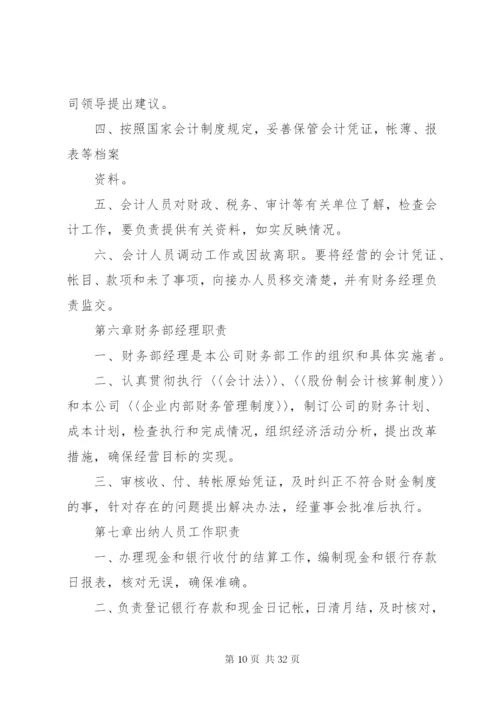 司领导提出建议。

四、按照国家会计制度规定，妥善保管会计凭证，帐薄、报表等档案

资料。

五、会计人员对财政、税务、审计等有关单位了解，检查会计工作，要负责提供有关资料，如实反映情况。

六、会计人员调动工作或因故离职。要将经营的会计凭证、帐目、款项和未了事项，向接办人员移交清楚，并有财务经理负责监交。

第六章财务部经理职责

一、财务部经理是本公司财务部工作的组织和具体实施者。

二、认真贯彻执行〈〈会计法〉〉、〈〈股份制会计核算制度〉〉和本公司〈〈企业内部财务管理制度〉〉，制订公司的财务计划、成本计划，检查执行和完成情况，组织经济活动分析，提出改革措施，确保经营目标的实现。

三、审核收、付、转帐原始凭证，及时纠正不符合财金制度的事，针对存在的问题提出解决办法，经董事会批准后执行。

第七章出纳人员工作职责

一、办理现金和银行收付的结算工作，编制现金和银行存款日报表，核对无误，确保准确。

二、负责登记银行存款和现金日记帐，日清月结，及时核对，

第 10 页 共 32 页